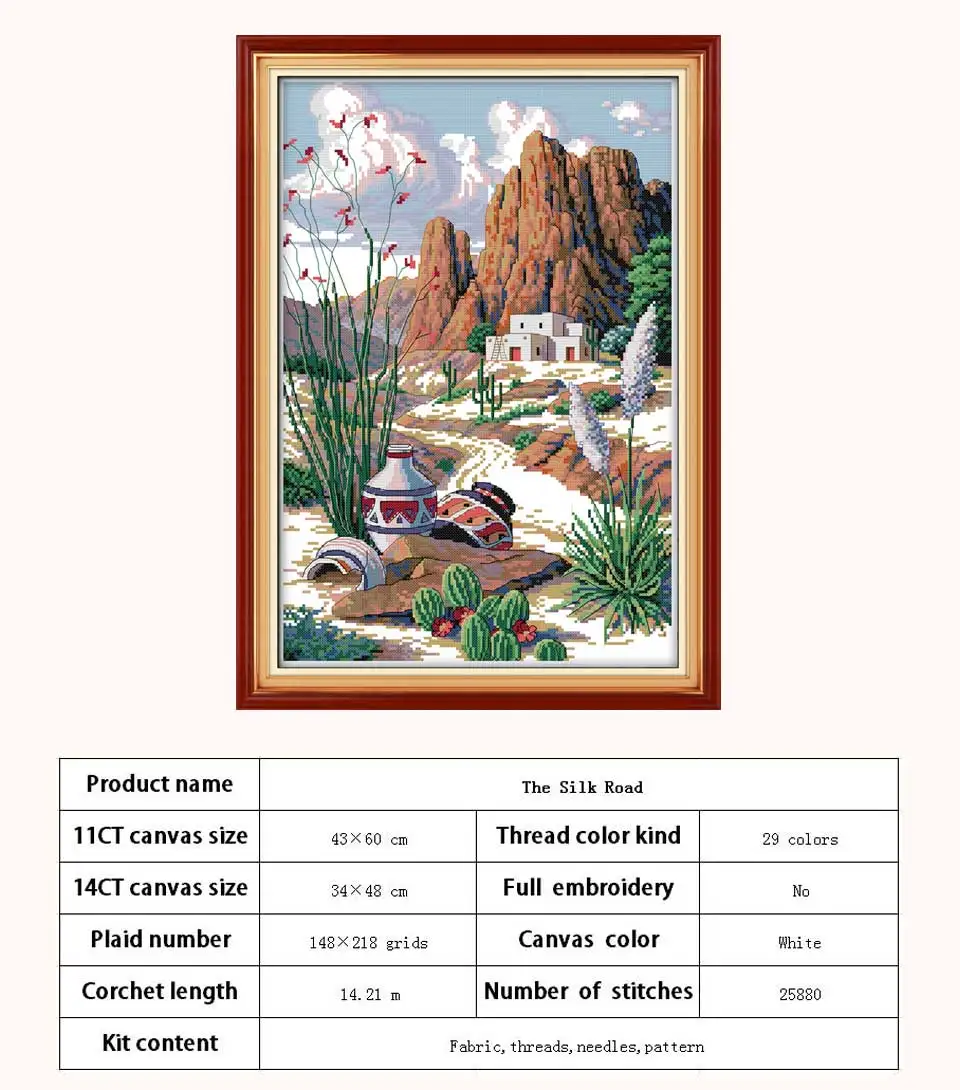 | Product name | The Silk Road | | |
|---|---|---|---|
| 11CT canvas size | 43×60 cm | Thread color kind | 29 colors |
| 14CT canvas size | 34×48 cm | Full embroidery | No |
| Plaid number | 148×218 grids | Canvas color | White |
| Corchet length | 14.21 m | Number of stitches | 25880 |
| Kit content | Fabric, threads, needles, pattern | | |